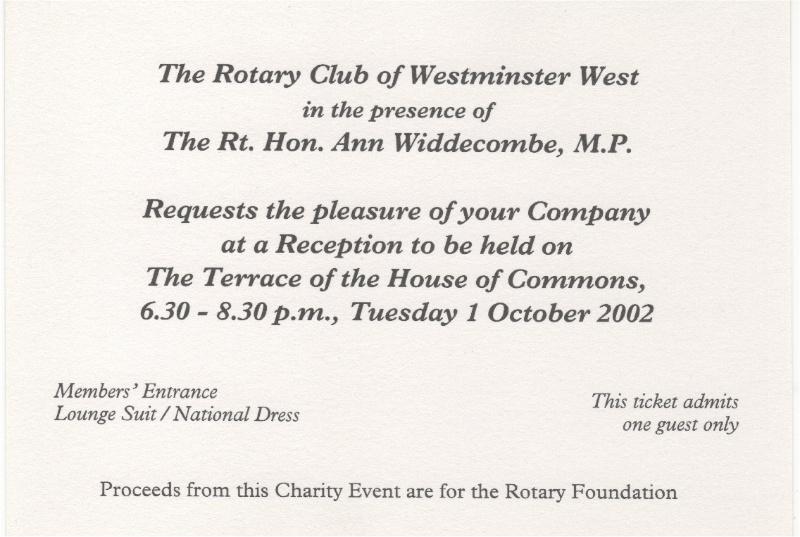 The Rotary Club of Westminster West
in the presence of
The Rt. Hon. Ann Widdecombe, M.P.

Requests the pleasure of your Company
at a Reception to be held on
The Terrace of the House of Commons,
6.30 - 8.30 p.m., Tuesday 1 October 2002

Members' Entrance
Lounge Suit / National Dress

This ticket admits
one guest only

Proceeds from this Charity Event are for the Rotary Foundation